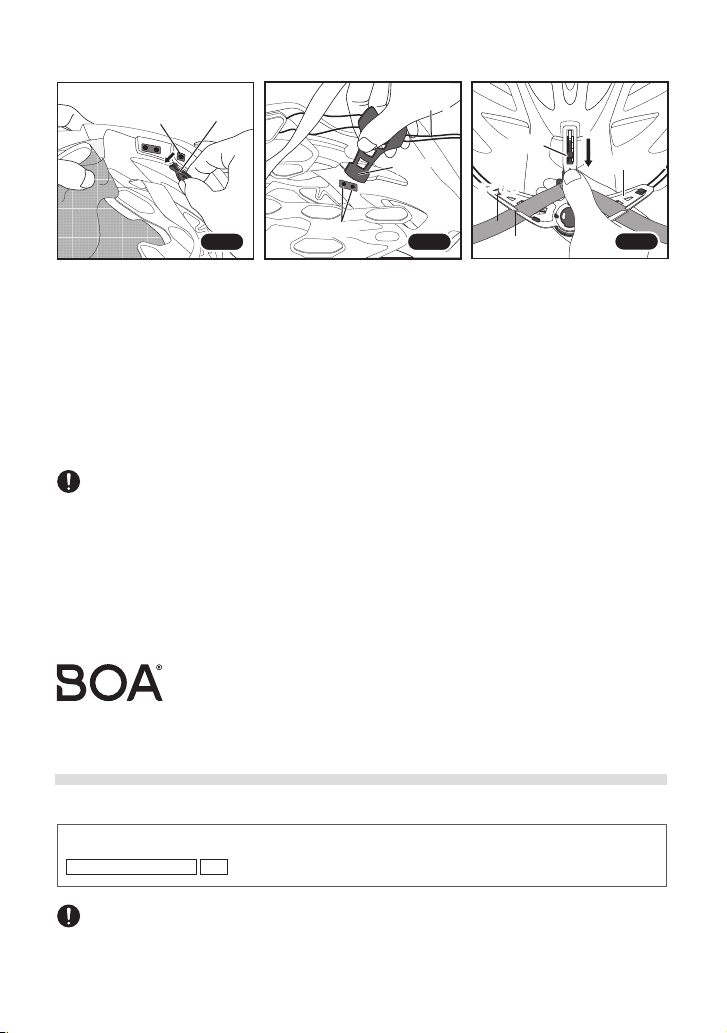 BOA®